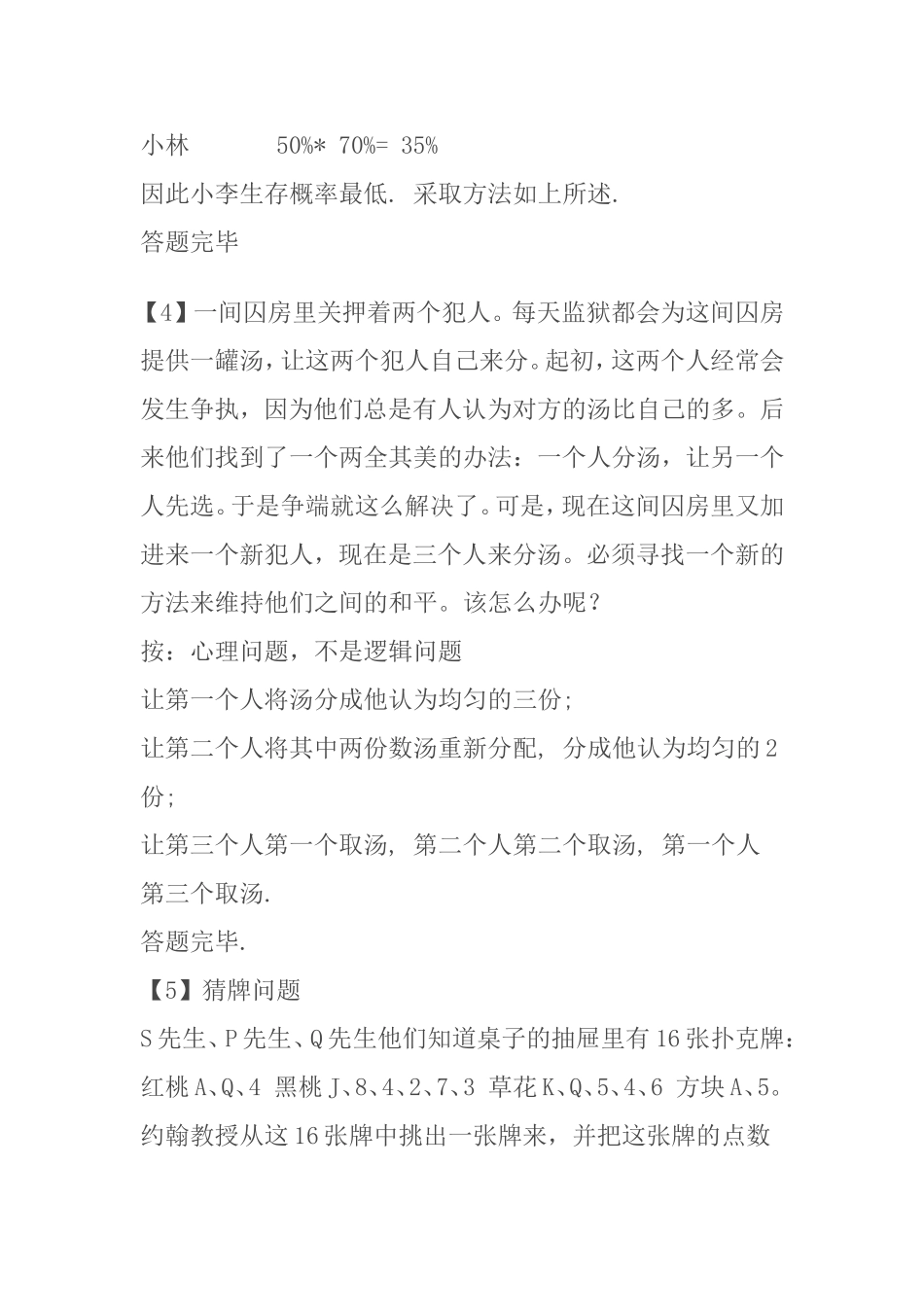 小林　　　50%* 70%= 35%
因此小李生存概率最低. 采取方法如上所述.
答题完毕

【4】一间囚房里关押着两个犯人。每天监狱都会为这间囚房提供一罐汤，让这两个犯人自己来分。起初，这两个人经常会发生争执，因为他们总是有人认为对方的汤比自己的多。后来他们找到了一个两全其美的办法：一个人分汤，让另一个人先选。于是争端就这么解决了。可是，现在这间囚房里又加进来一个新犯人，现在是三个人来分汤。必须寻找一个新的方法来维持他们之间的和平。该怎么办呢？
按：心理问题，不是逻辑问题
让第一个人将汤分成他认为均匀的三份;
让第二个人将其中两份数汤重新分配, 分成他认为均匀的2份;
让第三个人第一个取汤, 第二个人第二个取汤, 第一个人第三个取汤.
答题完毕.
【5】猜牌问题
S先生、P先生、Q先生他们知道桌子的抽屉里有16张扑克牌：红桃A、Q、4 黑桃J、8、4、2、7、3 草花K、Q、5、4、6 方块A、5。约翰教授从这16张牌中挑出一张牌来，并把这张牌的点数